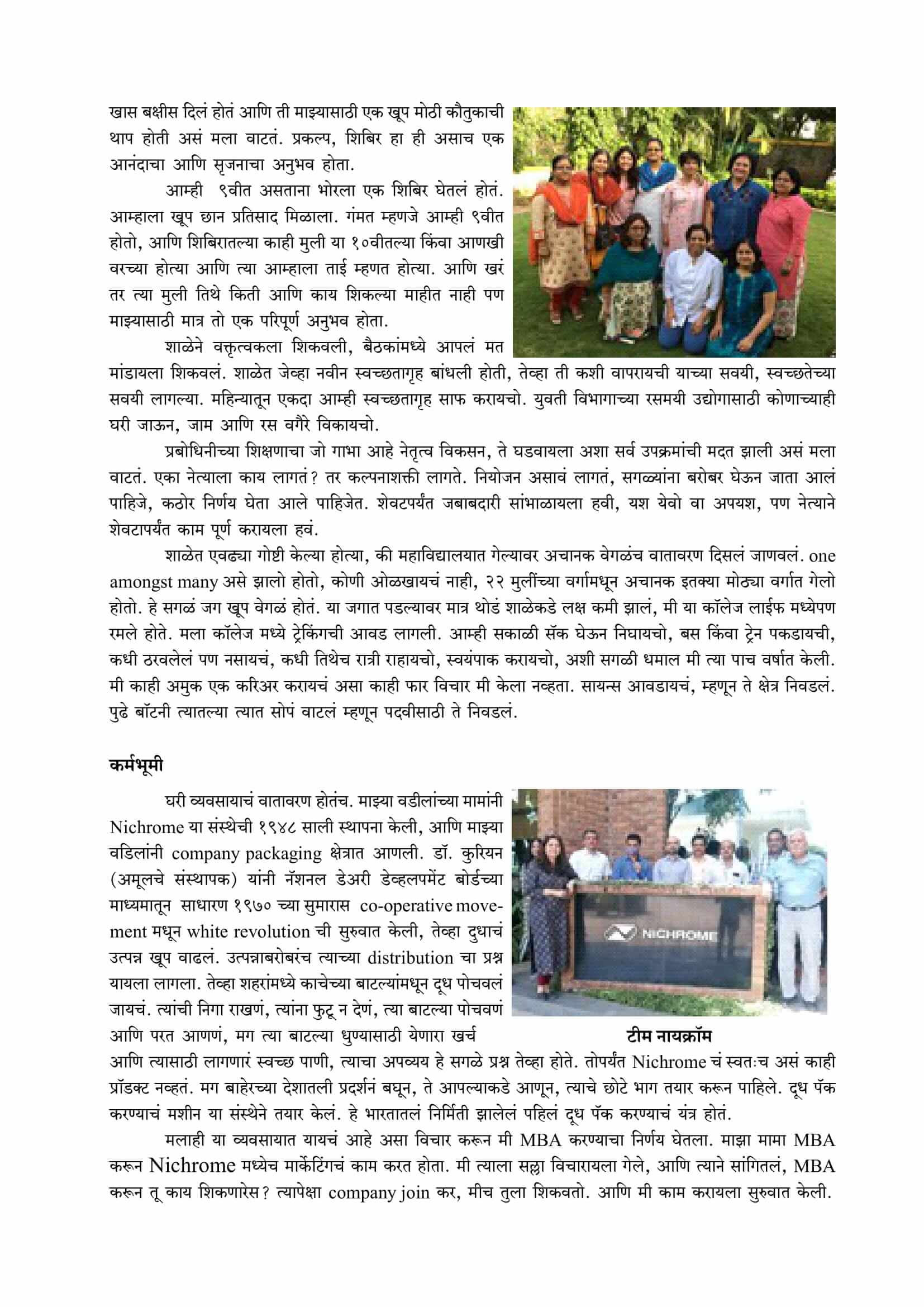 खास बक्षीस दिलं होतं आणि ती माझ्यासाठी एक खूप मोठी कौतुकाची थाप होती असं मला वाटतं. प्रकल्प, शिबिर हा ही असाच एक आनंदाचा आणि सृजनाचा अनुभव होता.

आम्ही ९वीत असताना भोरला एक शिबिर घेतलं होतं. आम्हाला खूप छान प्रतिसाद मिळाला. गंमत म्हणजे आम्ही ९वीत होतो, आणि शिबिरातल्या काही मुली या १०वीतल्या किंवा आणखी वरच्या होत्या आणि त्या आम्हाला ताई म्हणत होत्या. आणि खरं तर त्या मुली तिथे किती आणि काय शिकल्या माहीत नाही पण माझ्यासाठी मात्र तो एक परिपूर्ण अनुभव होता.

शाळेने वक्तृत्वकला शिकवली, बैठकांमध्ये आपलं मत मांडायला शिकवलं. शाळेत जेव्हा नवीन स्वच्छतागृह बांधली होती, तेव्हा ती कशी वापरायची याच्या सवयी, स्वच्छतेच्या सवयी लागल्या. महिन्यातून एकदा आम्ही स्वच्छतागृह साफ करायचो. युवती विभागाच्या रसमयी उद्योगासाठी कोणाच्याही घरी जाऊन, जाम आणि रस वगैरे विकायचो.

प्रबोधिनीच्या शिक्षणाचा जो गाभा आहे नेतृत्व विकसन, ते घडवायला अशा सर्व उपक्रमांची मदत झाली असं मला वाटतं. एका नेत्याला काय लागतं? तर कल्पनाशक्ती लागते. नियोजन असावं लागतं, सगळ्यांना बरोबर घेऊन जाता आलं पाहिजे, कठोर निर्णय घेता आले पाहिजेत. शेवटपर्यंत जबाबदारी सांभाळायला हवी, यश येवो वा अपयश, पण नेत्याने शेवटापर्यंत काम पूर्ण करायला हवं.

शाळेत एवढ्या गोष्टी केल्या होत्या, की महाविद्यालयात गेल्यावर अचानक वेगळंच वातावरण दिसलं जाणवलं. one amongst many असे झालो होतो, कोणी ओळखायचं नाही, २२ मुलींच्या वर्गामधून अचानक इतक्या मोठ्या वर्गात गेलो होतो. हे सगळं जग खूप वेगळं होतं. या जगात पडल्यावर मात्र थोडं शाळेकडे लक्ष कमी झालं, मी या कॉलेज लाईफ मध्येपण रमले होते. मला कॉलेज मध्ये ट्रेकिंगची आवड लागली. आम्ही सकाळी सॅक घेऊन निघायचो, बस किंवा ट्रेन पकडायची, कधी ठरवलेलं पण नसायचं, कधी तिथेच रात्री राहायचो, स्वयंपाक करायचो, अशी सगळी धमाल मी त्या पाच वर्षात केली. मी काही अमुक एक करिअर करायचं असा काही फार विचार मी केला नव्हता. सायन्स आवडायचं, म्हणून ते क्षेत्र निवडलं. पुढे बॉटनी त्यातल्या त्यात सोपं वाटलं म्हणून पदवीसाठी ते निवडलं.

कर्मभूमी

घरी व्यवसायाचं वातावरण होतंच. माझ्या वडीलांच्या मामांनी Nichrome या संस्थेची १९४८ साली स्थापना केली, आणि माझ्या वडिलांनी company packaging क्षेत्रात आणली. डॉ. कुरियन (अमूलचे संस्थापक) यांनी नॅशनल डेअरी डेव्हलपमेंट बोर्डच्या माध्यमातून साधारण १९७० च्या सुमारास co-operative movement मधून white revolution ची सुरुवात केली, तेव्हा दुधाचं उत्पन्न खूप वाढलं. उत्पन्नाबरोबरंच त्याच्या distribution चा प्रश्न यायला लागला. तेव्हा शहरांमध्ये काचेच्या बाटल्यांमधून दूध पोचवलं जायचं. त्यांची निगा राखणं, त्यांना फुटू न देणं, त्या बाटल्या पोचवणं आणि परत आणणं, मग त्या बाटल्या धुण्यासाठी येणारा खर्च आणि त्यासाठी लागणारं स्वच्छ पाणी, त्याचा अपव्यय हे सगळे प्रश्न तेव्हा होते. तोपर्यंत Nichrome चं स्वतःच असं काही प्रॉडक्ट नव्हतं. मग बाहेरच्या देशातली प्रदर्शनं बघून, ते आपल्याकडे आणून, त्याचे छोटे भाग तयार करून पाहिले. दूध पॅक करण्याचं मशीन या संस्थेने तयार केलं. हे भारतातलं निर्मिती झालेलं पहिलं दूध पॅक करण्याचं यंत्र होतं.

NICHROME

टीम नायक्रॉम

मलाही या व्यवसायात यायचं आहे असा विचार करून मी MBA करण्याचा निर्णय घेतला. माझा मामा MBA करून Nichrome मध्येच मार्केटिंगचं काम करत होता. मी त्याला सल्ला विचारायला गेले, आणि त्याने सांगितलं, MBA करून तू काय शिकणारेस? त्यापेक्षा company join कर, मीच तुला शिकवतो. आणि मी काम करायला सुरुवात केली.